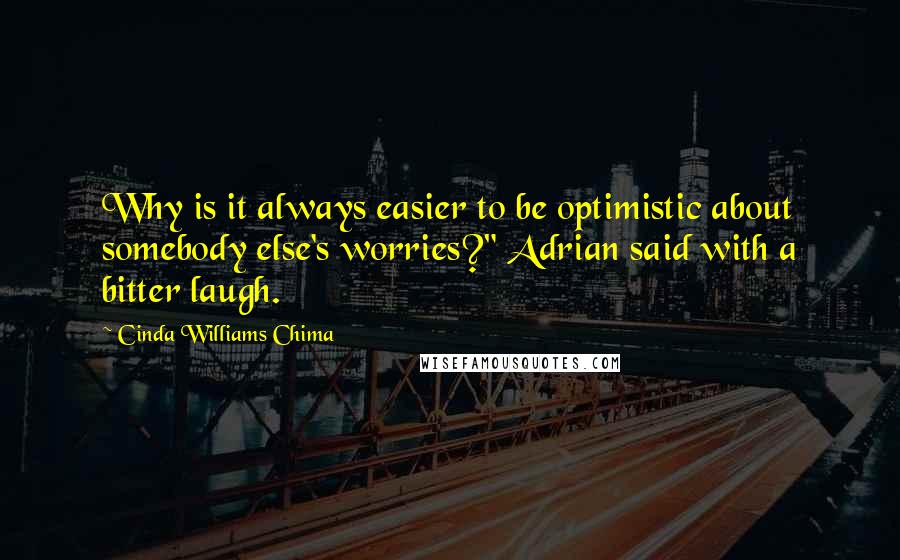 Why is it always easier to be optimistic about somebody else's worries?" Adrian said with a bitter laugh.

~ Cinda Williams Chima

WISEFAMOUSQUOTES.COM